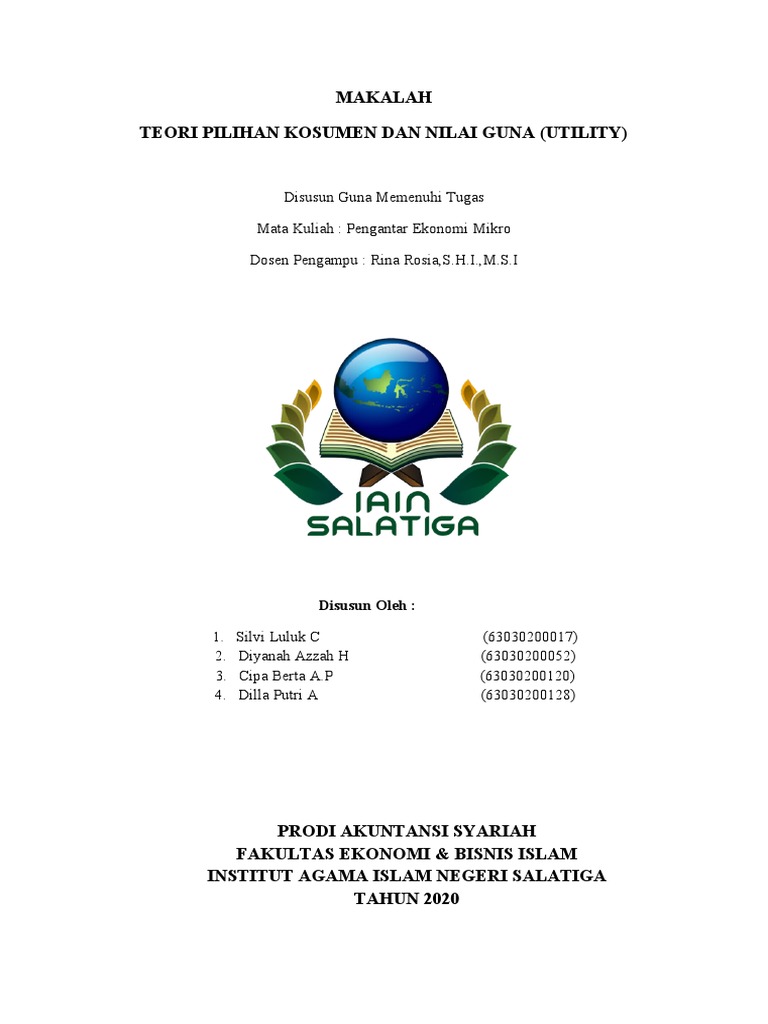 MAKALAH

TEORI PILIHAN KOSUMEN DAN NILAI GUNA (UTILITY)

Disusun Guna Memenuhi Tugas

Mata Kuliah : Pengantar Ekonomi Mikro

Dosen Pengampu : Rina Rosia,S.H.I.,M.S.I

IAIN SALATIGA

Disusun Oleh :

1. Silvi Luluk C (63030200017)
2. Diyanah Azzah H (63030200052)
3. Cipa Berta A.P (63030200120)
4. Dilla Putri A (63030200128)

PRODI AKUNTANSI SYARIAH
FAKULTAS EKONOMI & BISNIS ISLAM
INSTITUT AGAMA ISLAM NEGERI SALATIGA
TAHUN 2020